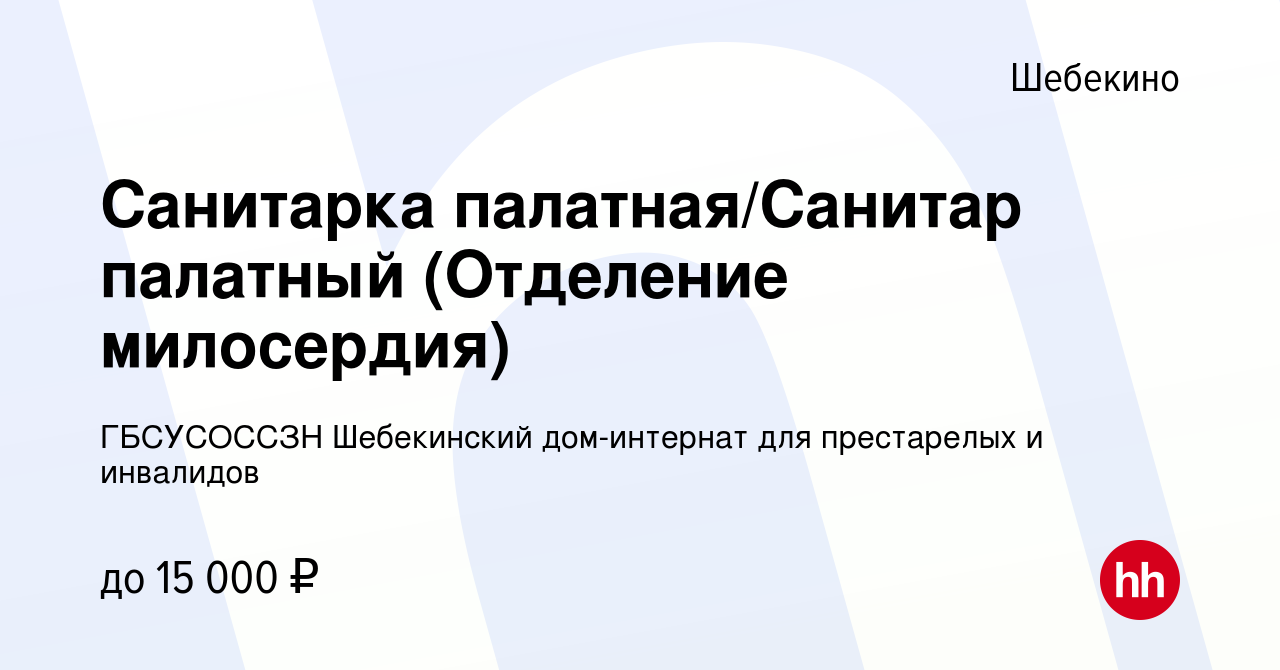 Шебекино

Санитарка палатная/Санитар палатный (Отделение милосердия)

ГБСУСОССЗН Шебекинский дом-интернат для престарелых и инвалидов

до 15 000 ₽

hh